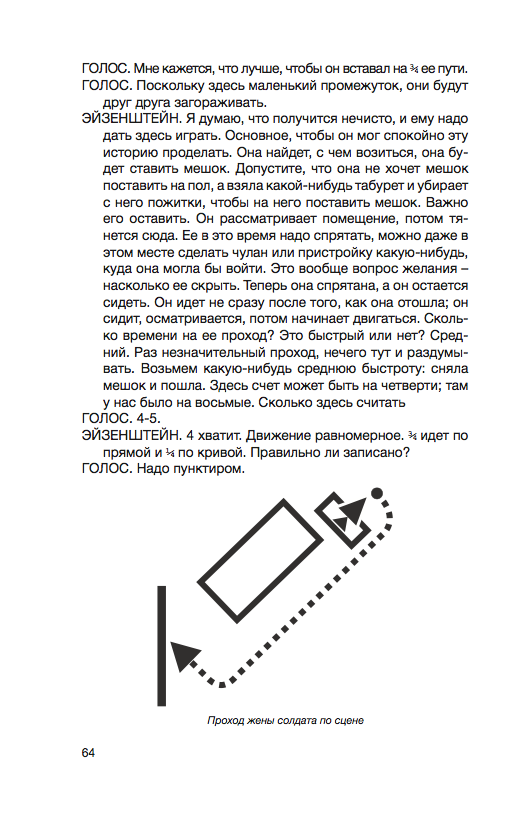 ГОЛОС. Мне кажется, что лучше, чтобы он вставал на ¾ ее пути.

ГОЛОС. Поскольку здесь маленький промежуток, они будут друг друга загораживать.

ЭЙЗЕНШТЕЙН. Я думаю, что получится нечисто, и ему надо дать здесь играть. Основное, чтобы он мог спокойно эту историю проделать. Она найдет, с чем возиться, она будет ставить мешок. Допустите, что она не хочет мешок поставить на пол, а взяла какой-нибудь табурет и убирает с него пожитки, чтобы на него поставить мешок. Важно его оставить. Он рассматривает помещение, потом тянется сюда. Ее в это время надо спрятать, можно даже в этом месте сделать чулан или пристройку какую-нибудь, куда она могла бы войти. Это вообще вопрос желания – насколько ее скрыть. Теперь она спрятана, а он остается сидеть. Он идет не сразу после того, как она отошла; он сидит, осматривается, потом начинает двигаться. Сколько времени на ее проход? Это быстрый или нет? Средний. Раз незначительный проход, нечего тут и раздумывать. Возьмем какую-нибудь среднюю быстроту: сняла мешок и пошла. Здесь счет может быть на четверти; там у нас было на восьмые. Сколько здесь считать

ГОЛОС. 4-5.

ЭЙЗЕНШТЕЙН. 4 хватит. Движение равномерное. ¾ идет по прямой и ¼ по кривой. Правильно ли записано?

ГОЛОС. Надо пунктиром.

Проход жены солдата по сцене

64